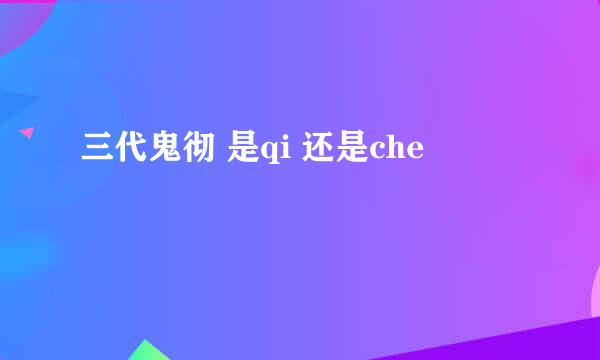 三代鬼彻 是qi 还是che